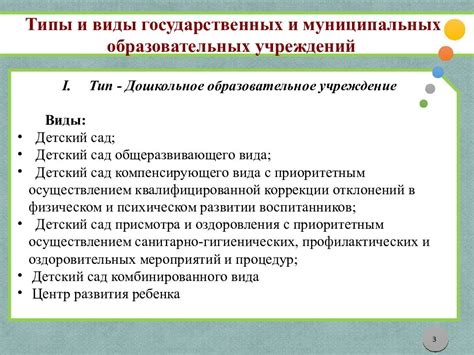 Типы и виды государственных и муниципальных образовательных учреждений

I. Тип - Дошкольное образовательное учреждение

Виды:

• Детский сад;
• Детский сад общеразвивающего вида;
• Детский сад компенсирующего вида с приоритетным осуществлением квалифицированной коррекции отклонений в физическом и психическом развитии воспитанников;
• Детский сад присмотра и оздоровления с приоритетным осуществлением санитарно-гигиенических, профилактических и оздоровительных мероприятий и процедур;
• Детский сад комбинированного вида
• Центр развития ребенка

3